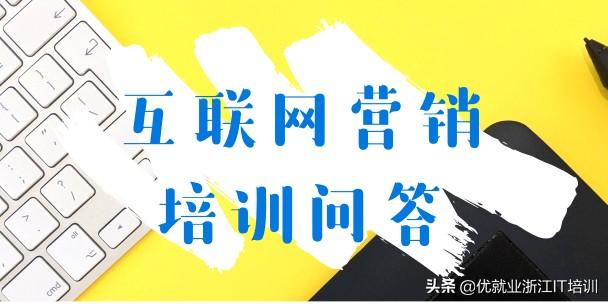 互联网营销
培训问答

头条 @优就业浙江IT培训